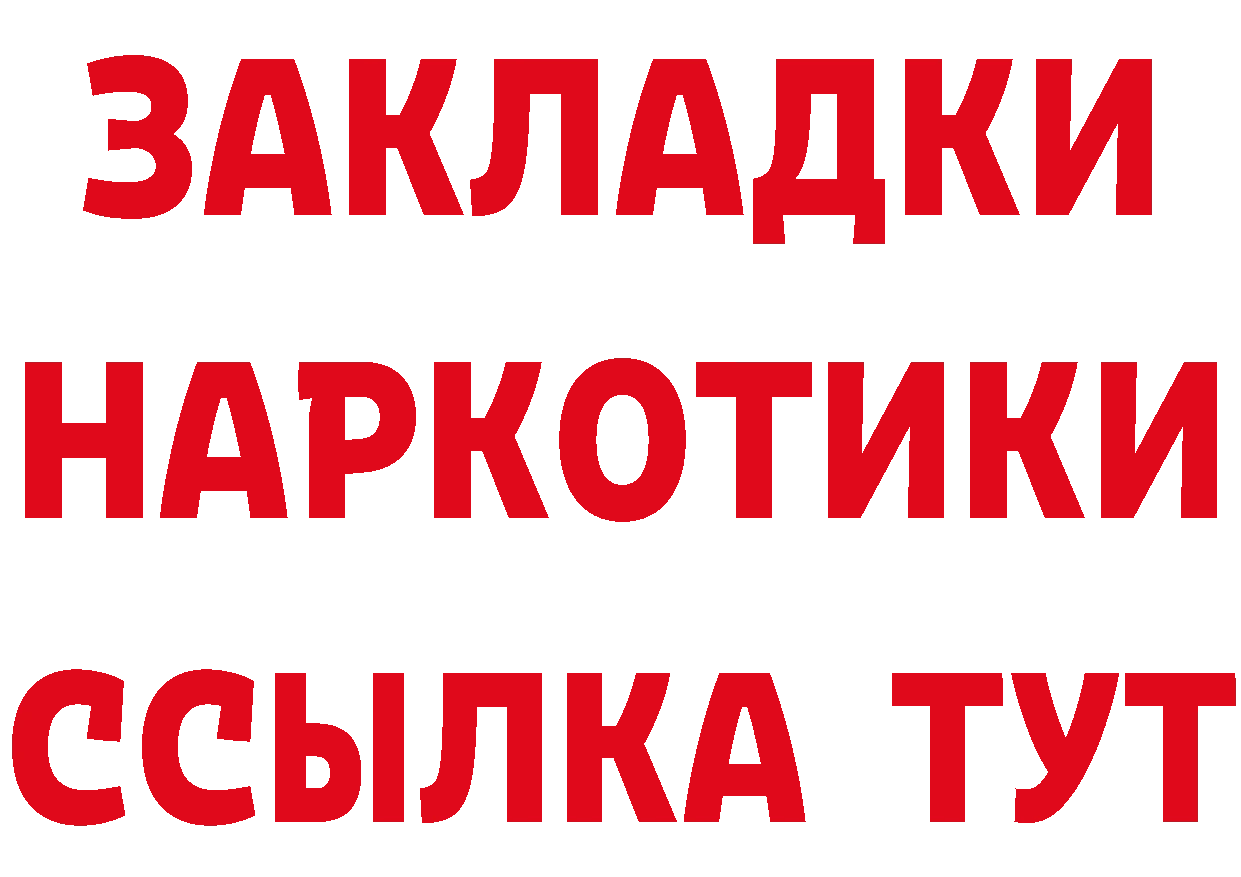 ЗАКЛАДКИ НАРКОТИКИ ССЫЛКА ТУТ